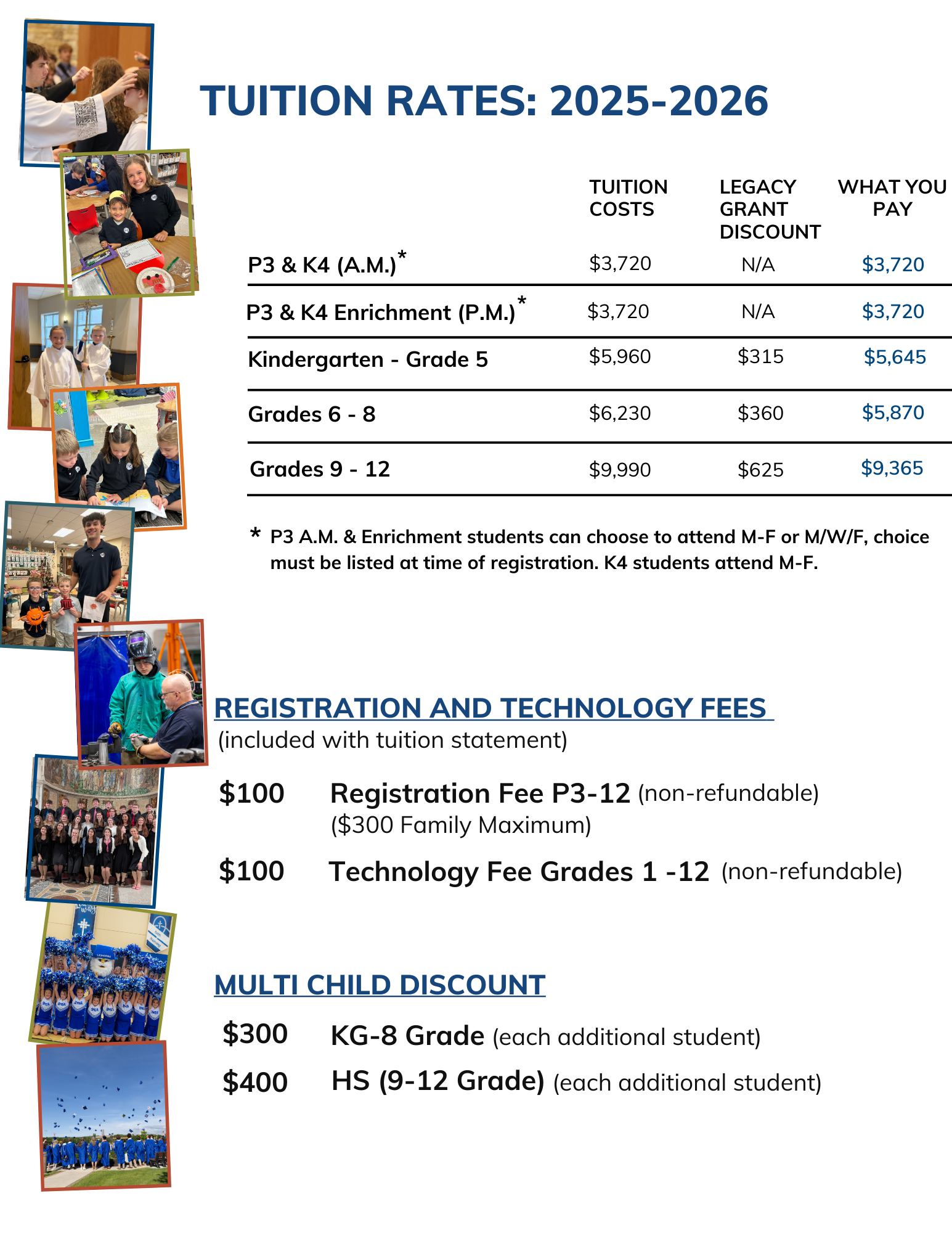 TUITION RATES: 2025-2026

| | TUITION COSTS | LEGACY GRANT DISCOUNT | WHAT YOU PAY |
|---|---|---|---|
| P3 & K4 (A.M.)* | \$3,720 | N/A | \$3,720 |
| P3 & K4 Enrichment (P.M.)* | \$3,720 | N/A | \$3,720 |
| Kindergarten - Grade 5 | \$5,960 | \$315 | \$5,645 |
| Grades 6 - 8 | \$6,230 | \$360 | \$5,870 |
| Grades 9 - 12 | \$9,990 | \$625 | \$9,365 |

* P3 A.M. & Enrichment students can choose to attend M-F or M/W/F, choice must be listed at time of registration. K4 students attend M-F.

REGISTRATION AND TECHNOLOGY FEES
(included with tuition statement)

\$100 Registration Fee P3-12 (non-refundable)
(\$300 Family Maximum)

\$100 Technology Fee Grades 1 -12 (non-refundable)

MULTI CHILD DISCOUNT

\$300 KG-8 Grade (each additional student)

\$400 HS (9-12 Grade) (each additional student)